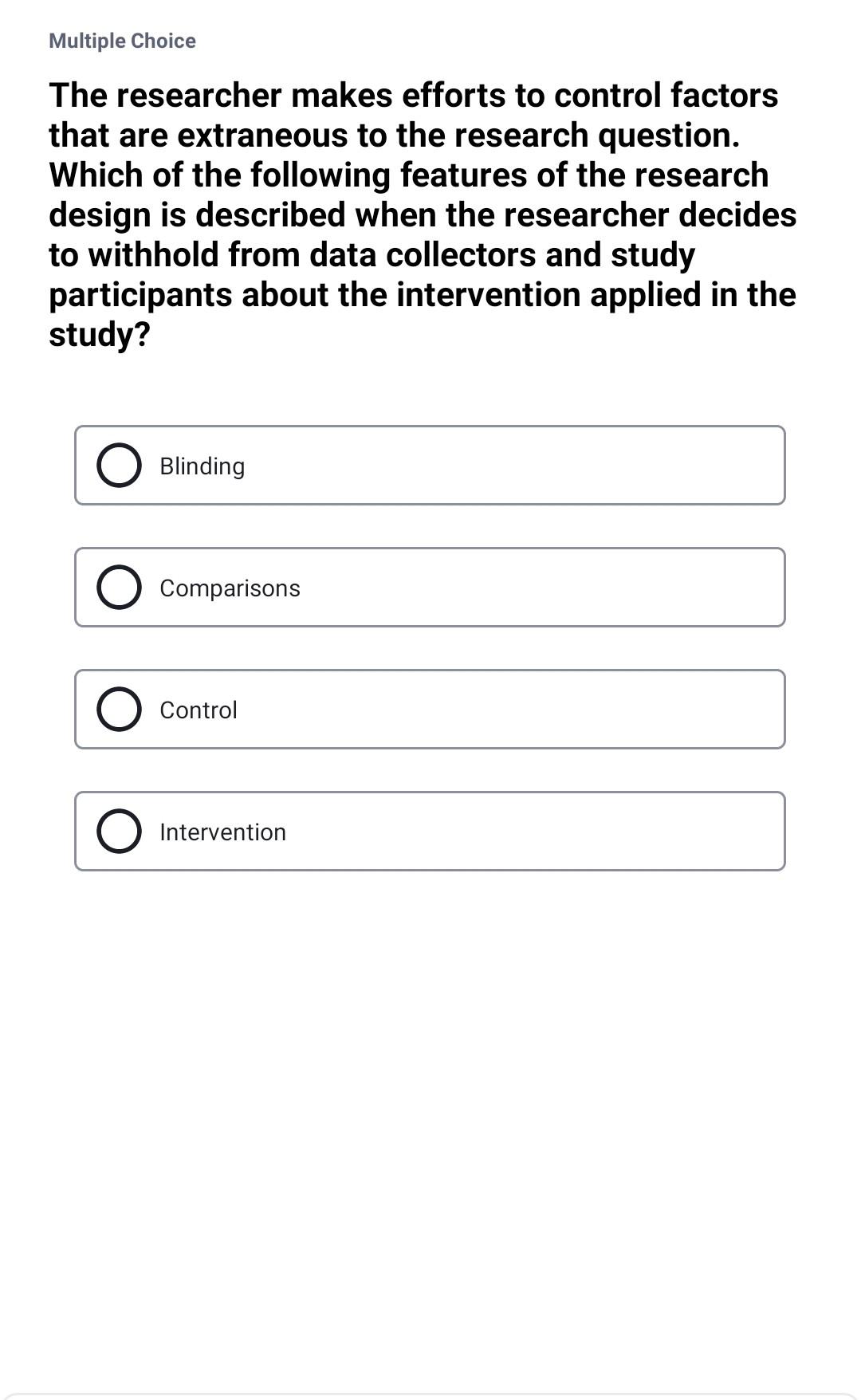 Multiple Choice

The researcher makes efforts to control factors that are extraneous to the research question. Which of the following features of the research design is described when the researcher decides to withhold from data collectors and study participants about the intervention applied in the study?

Blinding

Comparisons

Control

Intervention